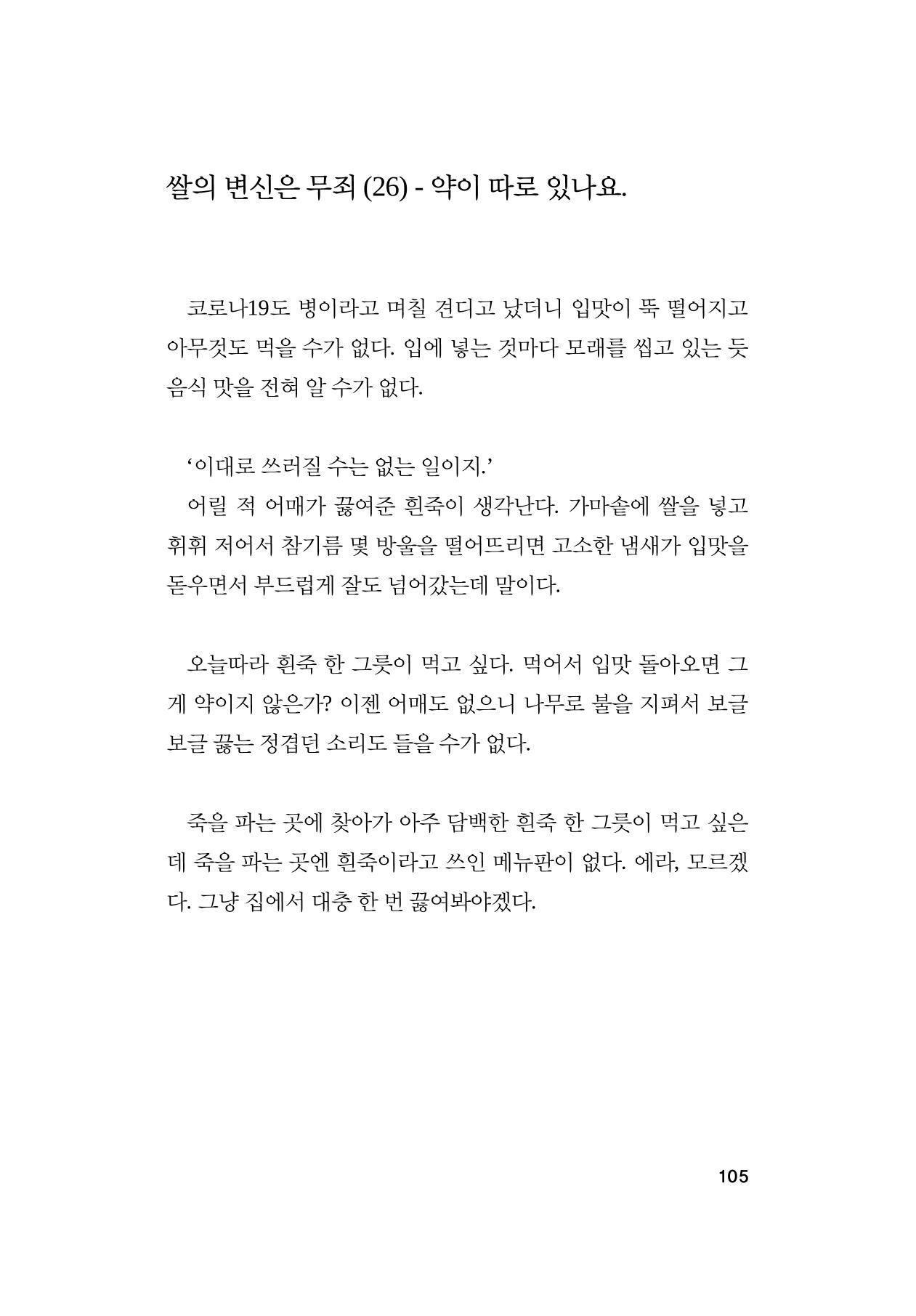 쌀의 변신은 무죄 (26) - 약이 따로 있나요.

코로나19도 병이라고 며칠 견디고 났더니 입맛이 뚝 떨어지고 아무것도 먹을 수가 없다. 입에 넣는 것마다 모래를 씹고 있는 듯 음식 맛을 전혀 알 수가 없다.

‘이대로 쓰러질 수는 없는 일이지.’
어릴 적 어매가 끓여준 흰죽이 생각난다. 가마솥에 쌀을 넣고 휘휘 저어서 참기름 몇 방울을 떨어뜨리면 고소한 냄새가 입맛을 돋우면서 부드럽게 잘도 넘어갔는데 말이다.

오늘따라 흰죽 한 그릇이 먹고 싶다. 먹어서 입맛 돌아오면 그게 약이지 않은가? 이젠 어매도 없으니 나무로 불을 지펴서 보글보글 끓는 정겹던 소리도 들을 수가 없다.

죽을 파는 곳에 찾아가 아주 담백한 흰죽 한 그릇이 먹고 싶은데 죽을 파는 곳엔 흰죽이라고 쓰인 메뉴판이 없다. 에라, 모르겠다. 그냥 집에서 대충 한 번 끓여봐야겠다.

105